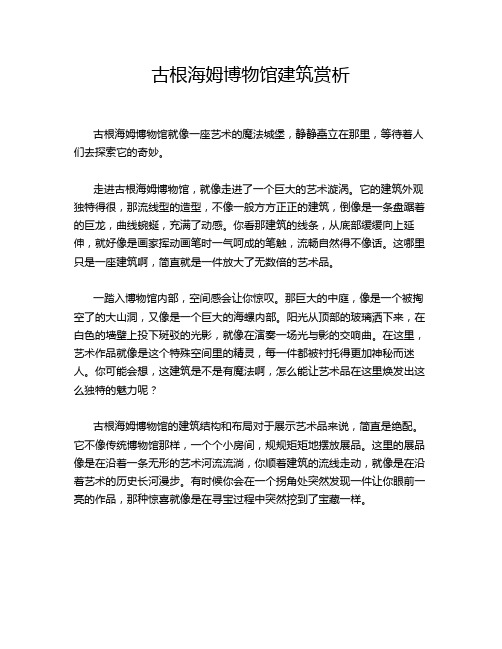 古根海姆博物馆建筑赏析

古根海姆博物馆就像一座艺术的魔法城堡，静静矗立在那里，等待着人们去探索它的奇妙。

走进古根海姆博物馆，就像走进了一个巨大的艺术漩涡。它的建筑外观独特得很，那流线型的造型，不像一般方方正正的建筑，倒像是一条盘踞着的巨龙，曲线蜿蜒，充满了动感。你看那建筑的线条，从底部缓缓向上延伸，就好像是画家挥动画笔时一气呵成的笔触，流畅自然得不像话。这哪里只是一座建筑啊，简直就是一件放大了无数倍的艺术品。

一踏入博物馆内部，空间感会让你惊叹。那巨大的中庭，像是一个被掏空了的大山洞，又像是一个巨大的海螺内部。阳光从顶部的玻璃洒下来，在白色的墙壁上投下斑驳的光影，就像在演奏一场光与影的交响曲。在这里，艺术作品就像是这个特殊空间里的精灵，每一件都被衬托得更加神秘而迷人。你可能会想，这建筑是不是有魔法啊，怎么能让艺术品在这里焕发出这么独特的魅力呢？

古根海姆博物馆的建筑结构和布局对于展示艺术品来说，简直是绝配。它不像传统博物馆那样，一个个小房间，规规矩矩地摆放展品。这里的展品像是在沿着一条无形的艺术河流流淌，你顺着建筑的流线走动，就像是在沿着艺术的历史长河漫步。有时候你会在一个拐角处突然发现一件让你眼前一亮的作品，那种惊喜就像是在寻宝过程中突然挖到了宝藏一样。